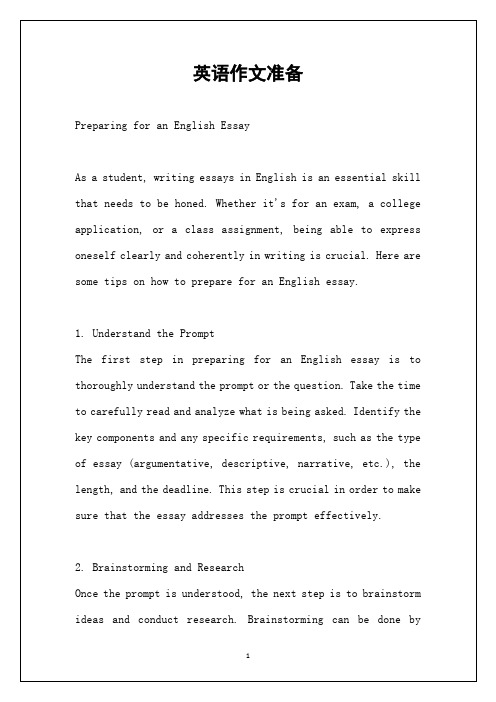 英语作文准备

Preparing for an English Essay

As a student, writing essays in English is an essential skill that needs to be honed. Whether it's for an exam, a college application, or a class assignment, being able to express oneself clearly and coherently in writing is crucial. Here are some tips on how to prepare for an English essay.

1. Understand the Prompt
The first step in preparing for an English essay is to thoroughly understand the prompt or the question. Take the time to carefully read and analyze what is being asked. Identify the key components and any specific requirements, such as the type of essay (argumentative, descriptive, narrative, etc.), the length, and the deadline. This step is crucial in order to make sure that the essay addresses the prompt effectively.

2. Brainstorming and Research
Once the prompt is understood, the next step is to brainstorm ideas and conduct research. Brainstorming can be done by

1